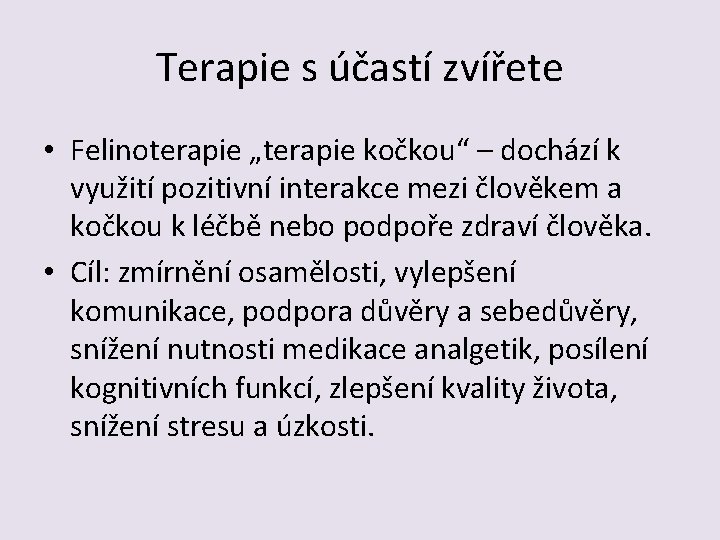 Terapie s účastí zvířete

• Felinoterapie „terapie kočkou“ – dochází k využití pozitivní interakce mezi člověkem a kočkou k léčbě nebo podpoře zdraví člověka.

• Cíl: zmírnění osamělosti, vylepšení komunikace, podpora důvěry a sebedůvěry, snížení nutnosti medikace analgetik, posílení kognitivních funkcí, zlepšení kvality života, snížení stresu a úzkosti.